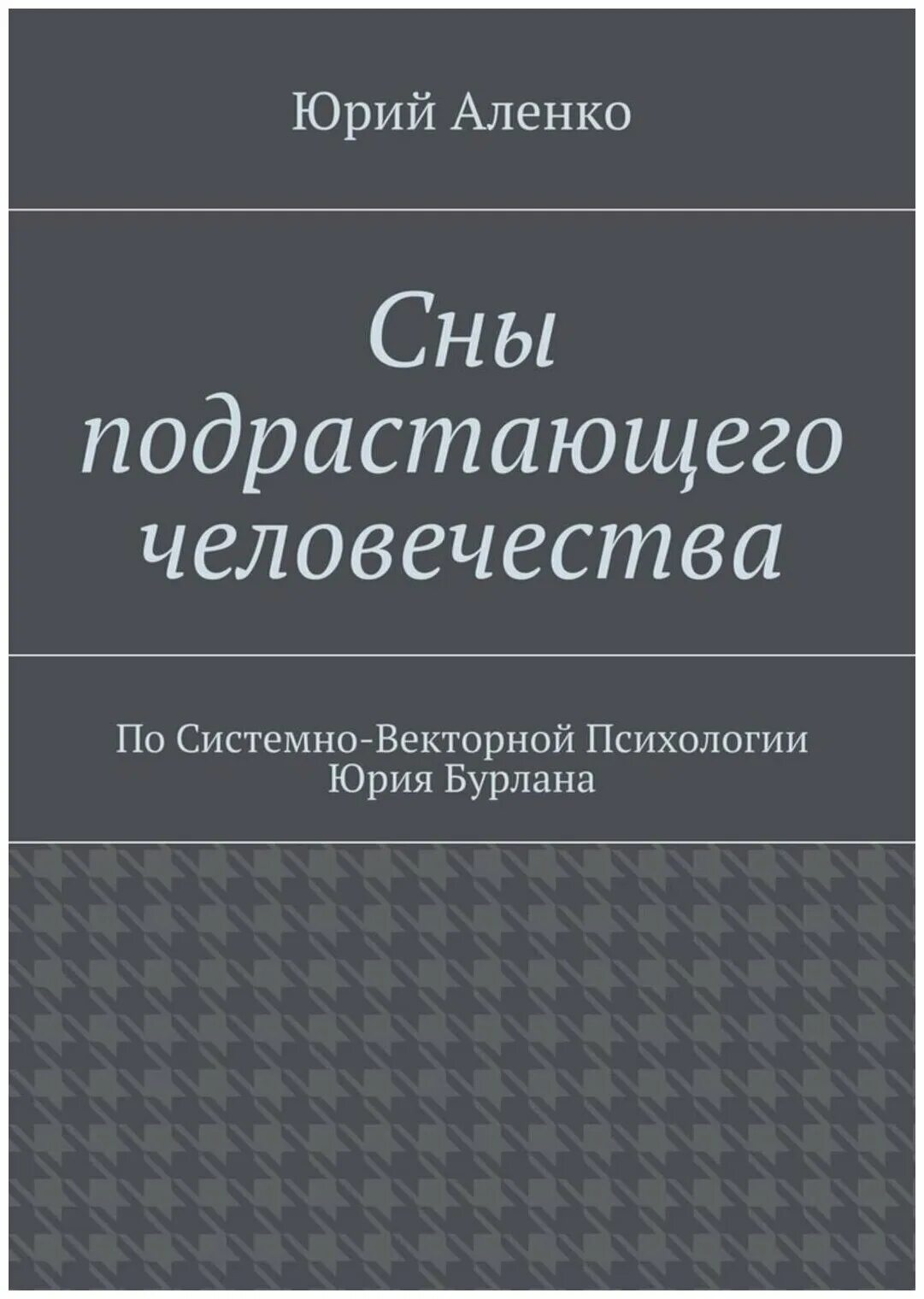 Юрий Аленко

Сны подрастающего человечества

По Системно-Векторной Психологии Юрия Бурлана